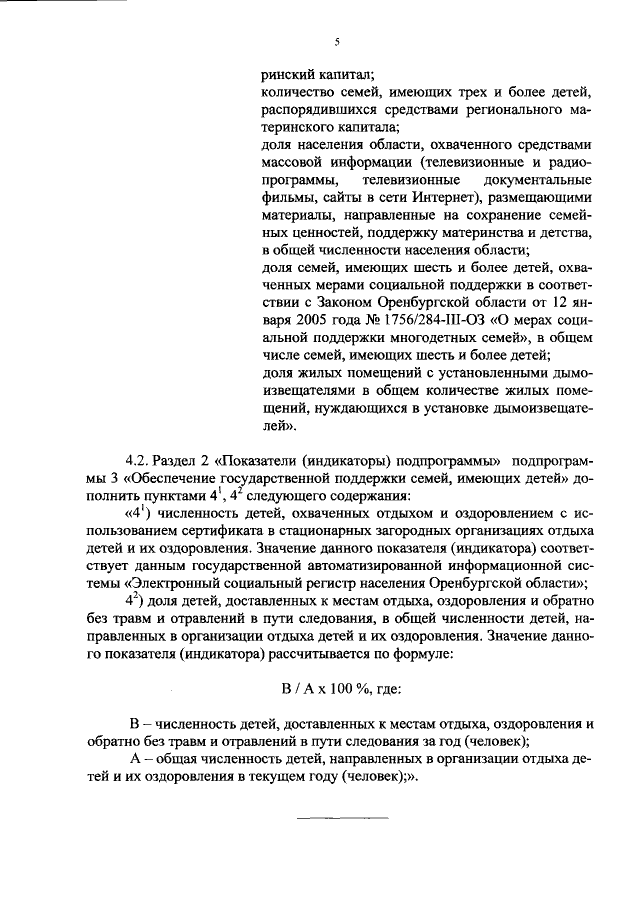 5

ринский капитал;
количество семей, имеющих трех и более детей, распорядившихся средствами регионального материнского капитала;
доля населения области, охваченного средствами массовой информации (телевизионные и радиопрограммы, телевизионные документальные фильмы, сайты в сети Интернет), размещающими материалы, направленные на сохранение семейных ценностей, поддержку материнства и детства, в общей численности населения области;
доля семей, имеющих шесть и более детей, охваченных мерами социальной поддержки в соответствии с Законом Оренбургской области от 12 января 2005 года № 1756/284-III-ОЗ «О мерах социальной поддержки многодетных семей», в общем числе семей, имеющих шесть и более детей;
доля жилых помещений с установленными дымоизвещателями в общем количестве жилых помещений, нуждающихся в установке дымоизвещателей».

4.2. Раздел 2 «Показатели (индикаторы) подпрограммы» подпрограммы 3 «Обеспечение государственной поддержки семей, имеющих детей» дополнить пунктами $4^1$, $4^2$ следующего содержания:
«$4^1$) численность детей, охваченных отдыхом и оздоровлением с использованием сертификата в стационарных загородных организациях отдыха детей и их оздоровления. Значение данного показателя (индикатора) соответствует данным государственной автоматизированной информационной системы «Электронный социальный регистр населения Оренбургской области»;
$4^2$) доля детей, доставленных к местам отдыха, оздоровления и обратно без травм и отравлений в пути следования, в общей численности детей, направленных в организации отдыха детей и их оздоровления. Значение данного показателя (индикатора) рассчитывается по формуле:

В / А х 100 %, где:

В – численность детей, доставленных к местам отдыха, оздоровления и обратно без травм и отравлений в пути следования за год (человек);
А – общая численность детей, направленных в организации отдыха детей и их оздоровления в текущем году (человек);».